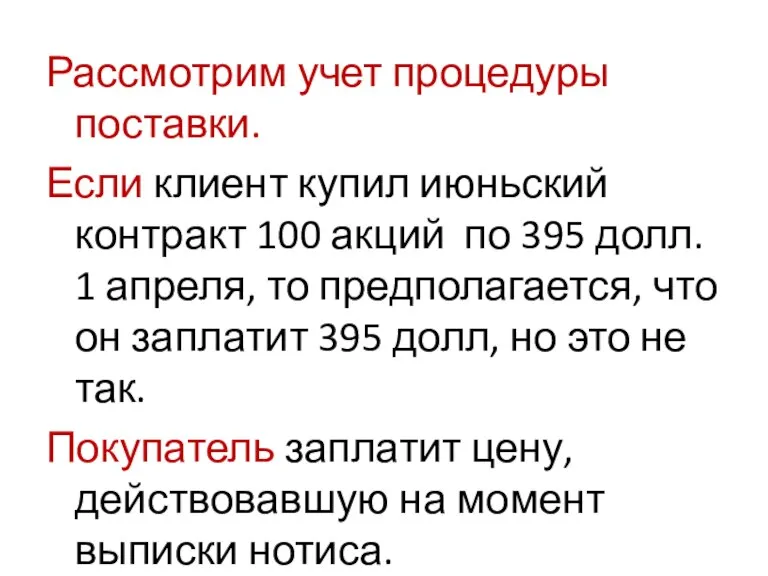 Рассмотрим учет процедуры поставки.

Если клиент купил июньский контракт 100 акций по 395 долл. 1 апреля, то предполагается, что он заплатит 395 долл, но это не так.

Покупатель заплатит цену, действовавшую на момент выписки нотиса.